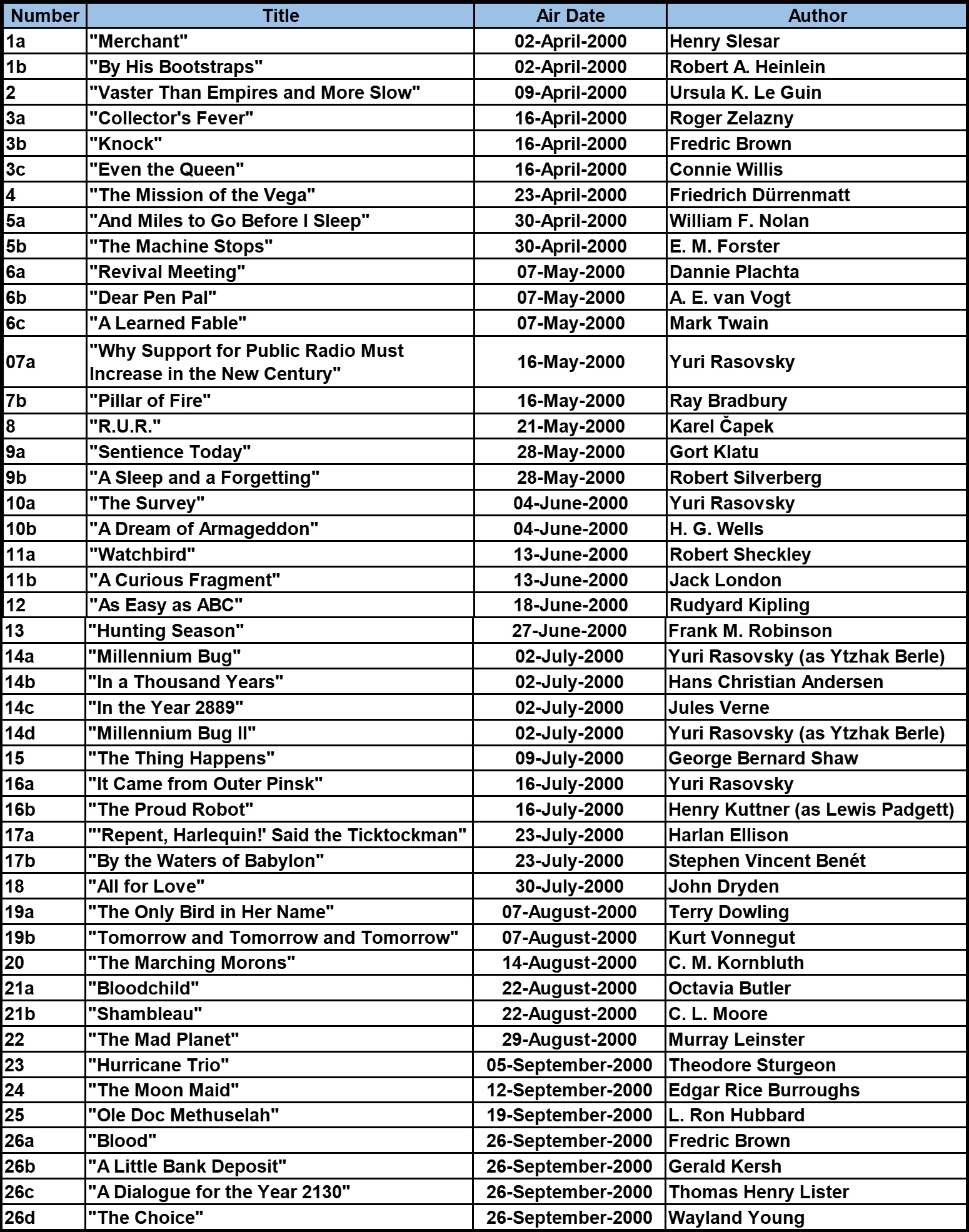 | Number | Title | Air Date | Author |
|---|---|---|---|
| 1a | "Merchant" | 02-April-2000 | Henry Slesar |
| 1b | "By His Bootstraps" | 02-April-2000 | Robert A. Heinlein |
| 2 | "Vaster Than Empires and More Slow" | 09-April-2000 | Ursula K. Le Guin |
| 3a | "Collector's Fever" | 16-April-2000 | Roger Zelazny |
| 3b | "Knock" | 16-April-2000 | Fredric Brown |
| 3c | "Even the Queen" | 16-April-2000 | Connie Willis |
| 4 | "The Mission of the Vega" | 23-April-2000 | Friedrich Dürrenmatt |
| 5a | "And Miles to Go Before I Sleep" | 30-April-2000 | William F. Nolan |
| 5b | "The Machine Stops" | 30-April-2000 | E. M. Forster |
| 6a | "Revival Meeting" | 07-May-2000 | Dannie Plachta |
| 6b | "Dear Pen Pal" | 07-May-2000 | A. E. van Vogt |
| 6c | "A Learned Fable" | 07-May-2000 | Mark Twain |
| 07a | "Why Support for Public Radio Must Increase in the New Century" | 16-May-2000 | Yuri Rasovsky |
| 7b | "Pillar of Fire" | 16-May-2000 | Ray Bradbury |
| 8 | "R.U.R." | 21-May-2000 | Karel Čapek |
| 9a | "Sentience Today" | 28-May-2000 | Gort Klatu |
| 9b | "A Sleep and a Forgetting" | 28-May-2000 | Robert Silverberg |
| 10a | "The Survey" | 04-June-2000 | Yuri Rasovsky |
| 10b | "A Dream of Armageddon" | 04-June-2000 | H. G. Wells |
| 11a | "Watchbird" | 13-June-2000 | Robert Sheckley |
| 11b | "A Curious Fragment" | 13-June-2000 | Jack London |
| 12 | "As Easy as ABC" | 18-June-2000 | Rudyard Kipling |
| 13 | "Hunting Season" | 27-June-2000 | Frank M. Robinson |
| 14a | "Millennium Bug" | 02-July-2000 | Yuri Rasovsky (as Ytzhak Berle) |
| 14b | "In a Thousand Years" | 02-July-2000 | Hans Christian Andersen |
| 14c | "In the Year 2889" | 02-July-2000 | Jules Verne |
| 14d | "Millennium Bug II" | 02-July-2000 | Yuri Rasovsky (as Ytzhak Berle) |
| 15 | "The Thing Happens" | 09-July-2000 | George Bernard Shaw |
| 16a | "It Came from Outer Pinsk" | 16-July-2000 | Yuri Rasovsky |
| 16b | "The Proud Robot" | 16-July-2000 | Henry Kuttner (as Lewis Padgett) |
| 17a | "'Repent, Harlequin!' Said the Ticktockman" | 23-July-2000 | Harlan Ellison |
| 17b | "By the Waters of Babylon" | 23-July-2000 | Stephen Vincent Benét |
| 18 | "All for Love" | 30-July-2000 | John Dryden |
| 19a | "The Only Bird in Her Name" | 07-August-2000 | Terry Dowling |
| 19b | "Tomorrow and Tomorrow and Tomorrow" | 07-August-2000 | Kurt Vonnegut |
| 20 | "The Marching Morons" | 14-August-2000 | C. M. Kornbluth |
| 21a | "Bloodchild" | 22-August-2000 | Octavia Butler |
| 21b | "Shambleau" | 22-August-2000 | C. L. Moore |
| 22 | "The Mad Planet" | 29-August-2000 | Murray Leinster |
| 23 | "Hurricane Trio" | 05-September-2000 | Theodore Sturgeon |
| 24 | "The Moon Maid" | 12-September-2000 | Edgar Rice Burroughs |
| 25 | "Ole Doc Methuselah" | 19-September-2000 | L. Ron Hubbard |
| 26a | "Blood" | 26-September-2000 | Fredric Brown |
| 26b | "A Little Bank Deposit" | 26-September-2000 | Gerald Kersh |
| 26c | "A Dialogue for the Year 2130" | 26-September-2000 | Thomas Henry Lister |
| 26d | "The Choice" | 26-September-2000 | Wayland Young |